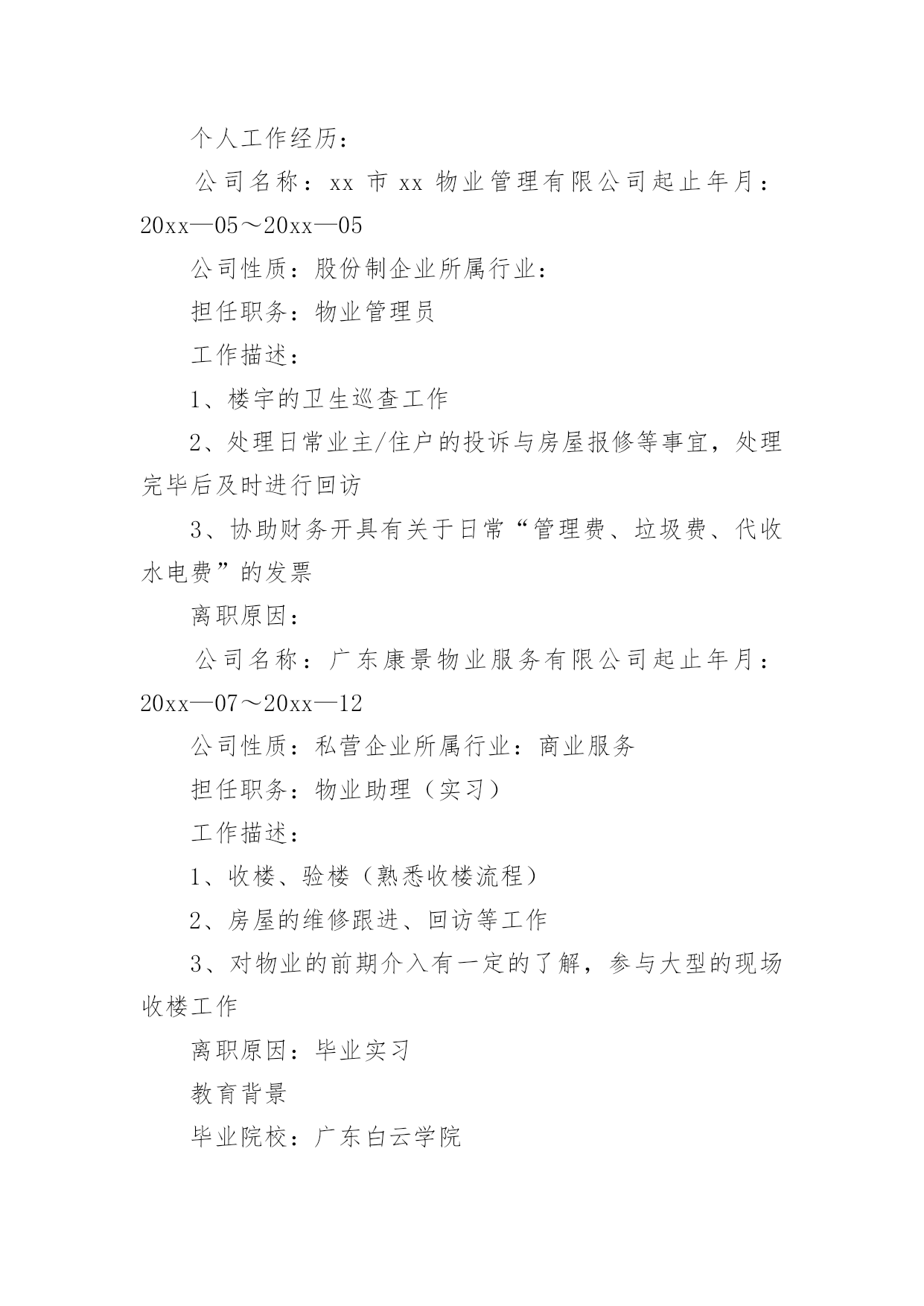 个人工作经历：

公司名称：xx 市 xx 物业管理有限公司起止年月：20xx—05～20xx—05

公司性质：股份制企业所属行业：

担任职务：物业管理员

工作描述：

1、楼宇的卫生巡查工作

2、处理日常业主/住户的投诉与房屋报修等事宜，处理完毕后及时进行回访

3、协助财务开具有关于日常“管理费、垃圾费、代收水电费”的发票

离职原因：

公司名称：广东康景物业服务有限公司起止年月：20xx—07～20xx—12

公司性质：私营企业所属行业：商业服务

担任职务：物业助理（实习）

工作描述：

1、收楼、验楼（熟悉收楼流程）

2、房屋的维修跟进、回访等工作

3、对物业的前期介入有一定的了解，参与大型的现场收楼工作

离职原因：毕业实习

教育背景

毕业院校：广东白云学院